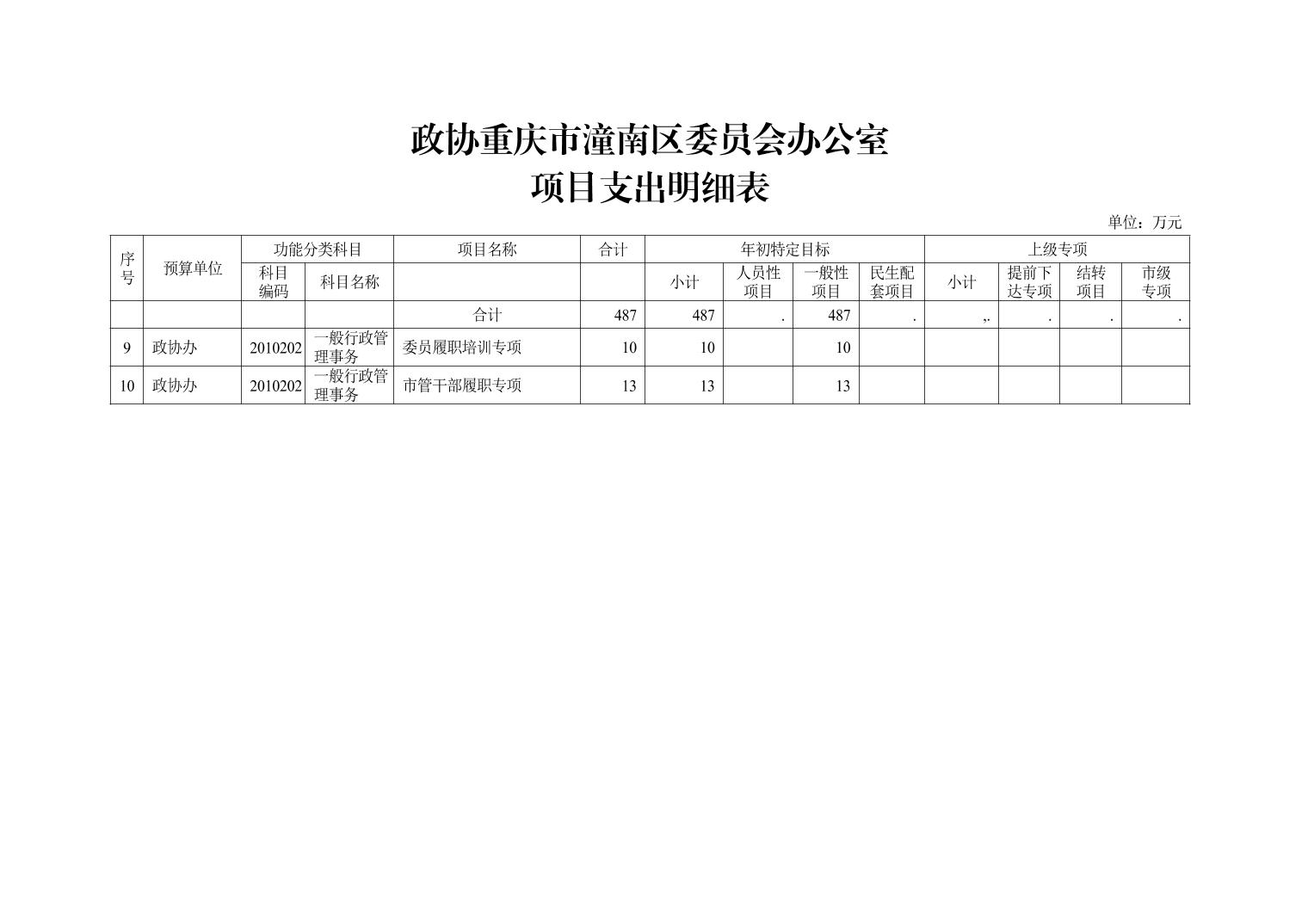 政协重庆市潼南区委员会办公室
项目支出明细表

单位：万元

| 序号 | 预算单位 | 功能分类科目 | | 项目名称 | 合计 | 年初特定目标 | | | | 上级专项 | | | |
|---|---|---|---|---|---|---|---|---|---|---|---|---|---|
| | | 科目编码 | 科目名称 | | | 小计 | 人员性项目 | 一般性项目 | 民生配套项目 | 小计 | 提前下达专项 | 结转项目 | 市级专项 |
| | | | | 合计 | 487 | 487 | . | 487 | . | ,. | . | . | . |
| 9 | 政协办 | 2010202 | 一般行政管理事务 | 委员履职培训专项 | 10 | 10 | | 10 | | | | | |
| 10 | 政协办 | 2010202 | 一般行政管理事务 | 市管干部履职专项 | 13 | 13 | | 13 | | | | | |